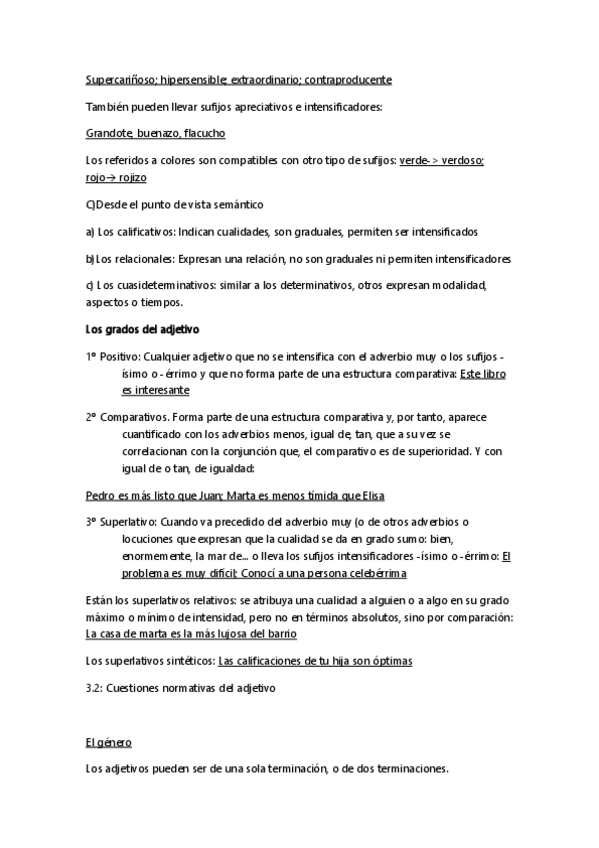 Supercariñoso; hipersensible; extraordinario; contraproducente

También pueden llevar sufijos apreciativos e intensificadores:

Grandote, buenazo, flacucho

Los referidos a colores son compatibles con otro tipo de sufijos: verde-> verdoso; rojo→ rojizo

C)Desde el punto de vista semántico

a) Los calificativos: Indican cualidades, son graduales, permiten ser intensificados

b)Los relacionales: Expresan una relación, no son graduales ni permiten intensificadores

c) Los cuasideterminativos: similar a los determinativos, otros expresan modalidad, aspectos o tiempos.

Los grados del adjetivo

1º Positivo: Cualquier adjetivo que no se intensifica con el adverbio muy o los sufijos -ísimo o -érrimo y que no forma parte de una estructura comparativa: Este libro es interesante

2º Comparativos. Forma parte de una estructura comparativa y, por tanto, aparece cuantificado con los adverbios menos, igual de, tan, que a su vez se correlacionan con la conjunción que, el comparativo es de superioridad. Y con igual de o tan, de igualdad:

Pedro es más listo que Juan; Marta es menos tímida que Elisa

3º Superlativo: Cuando va precedido del adverbio muy (o de otros adverbios o locuciones que expresan que la cualidad se da en grado sumo: bien, enormemente, la mar de... o lleva los sufijos intensificadores -ísimo o -érrimo: El problema es muy difícil; Conocí a una persona celebérrima

Están los superlativos relativos: se atribuya una cualidad a alguien o a algo en su grado máximo o mínimo de intensidad, pero no en términos absolutos, sino por comparación: La casa de marta es la más lujosa del barrio

Los superlativos sintéticos: Las calificaciones de tu hija son óptimas

3.2: Cuestiones normativas del adjetivo

El género

Los adjetivos pueden ser de una sola terminación, o de dos terminaciones.